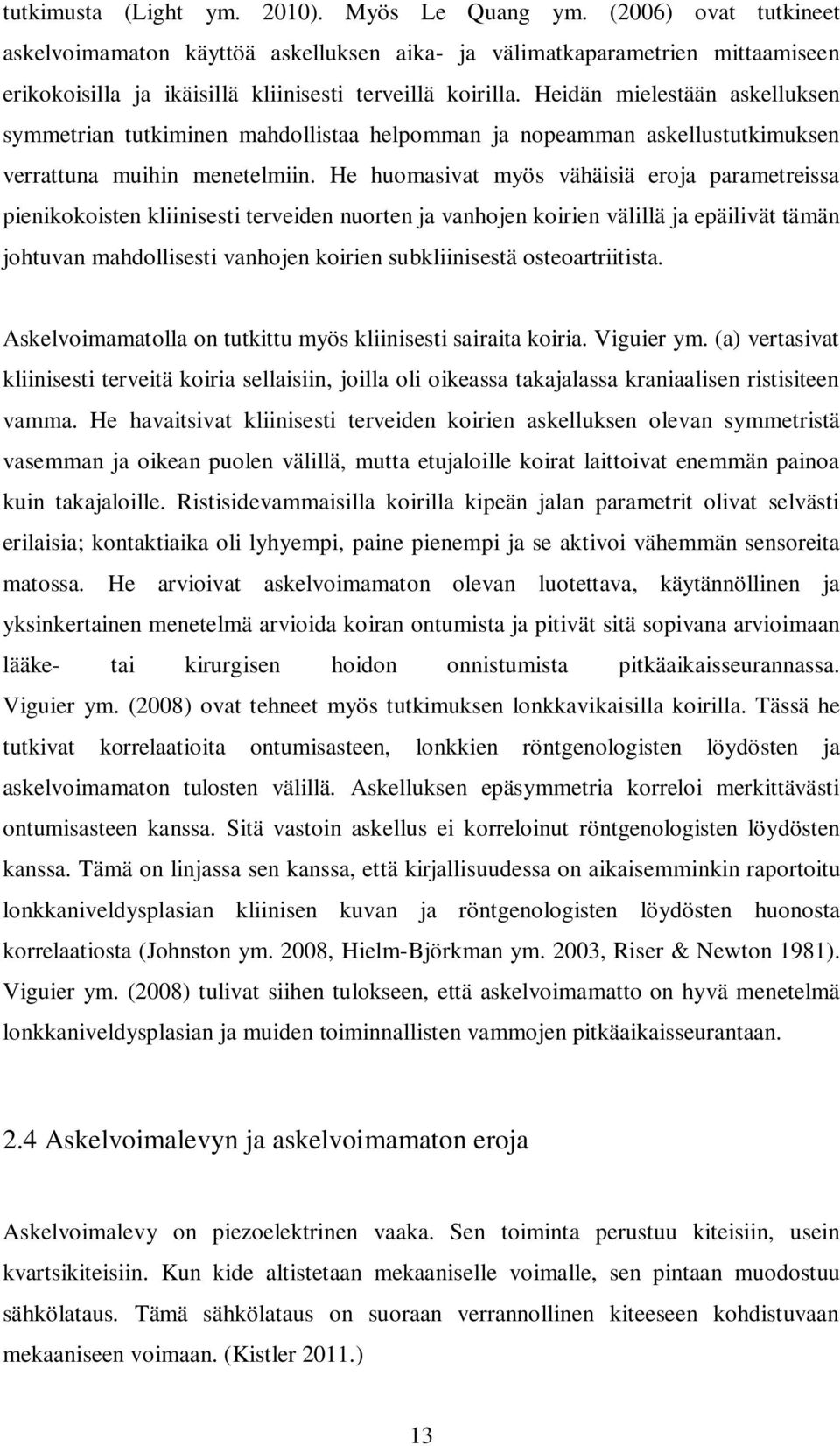 tutkimusta (Light ym. 2010). Myös Le Quang ym. (2006) ovat tutkineet askelvoimamaton käyttöä askelluksen aika- ja välimatkaparametrien mittaamiseen erikokoisilla ja ikäisillä kliinisesti terveillä koirilla. Heidän mielestään askelluksen symmetrian tutkiminen mahdollistaa helpomman ja nopeamman askellustutkimuksen verrattuna muihin menetelmiin. He huomasivat myös vähäisiä eroja parametreissa pienikokoisten kliinisesti terveiden nuorten ja vanhojen koirien välillä ja epäilivät tämän johtuvan mahdollisesti vanhojen koirien subkliinisestä osteoartriitista.

Askelvoimamatolla on tutkittu myös kliinisesti sairaita koiria. Viguier ym. (a) vertasivat kliinisesti terveitä koiria sellaisiin, joilla oli oikeassa takajalassa kraniaalisen ristisiteen vamma. He havaitsivat kliinisesti terveiden koirien askelluksen olevan symmetristä vasemman ja oikean puolen välillä, mutta etujaloille koirat laittoivat enemmän painoa kuin takajaloille. Ristisidevammaisilla koirilla kipeän jalan parametrit olivat selvästi erilaisia; kontaktiaika oli lyhyempi, paine pienempi ja se aktivoi vähemmän sensoreita matossa. He arvioivat askelvoimamaton olevan luotettava, käytännöllinen ja yksinkertainen menetelmä arvioida koiran ontumista ja pitivät sitä sopivana arvioimaan lääke- tai kirurgisen hoidon onnistumista pitkäaikaisseurannassa. Viguier ym. (2008) ovat tehneet myös tutkimuksen lonkkavikaisilla koirilla. Tässä he tutkivat korrelaatioita ontumisasteen, lonkkien röntgenologisten löydösten ja askelvoimamaton tulosten välillä. Askelluksen epäsymmetria korreloi merkittävästi ontumisasteen kanssa. Sitä vastoin askellus ei korreloinut röntgenologisten löydösten kanssa. Tämä on linjassa sen kanssa, että kirjallisuudessa on aikaisemminkin raportoitu lonkkaniveldysplasian kliinisen kuvan ja röntgenologisten löydösten huonosta korrelaatiosta (Johnston ym. 2008, Hielm-Björkman ym. 2003, Riser & Newton 1981). Viguier ym. (2008) tulivat siihen tulokseen, että askelvoimamatto on hyvä menetelmä lonkkaniveldysplasian ja muiden toiminnallisten vammojen pitkäaikaisseurantaan.

2.4 Askelvoimalevyn ja askelvoimamaton eroja

Askelvoimalevy on piezoelektrinen vaaka. Sen toiminta perustuu kiteisiin, usein kvartsikiteisiin. Kun kide altistetaan mekaaniselle voimalle, sen pintaan muodostuu sähkölataus. Tämä sähkölataus on suoraan verrannollinen kiteeseen kohdistuvaan mekaaniseen voimaan. (Kistler 2011.)

13